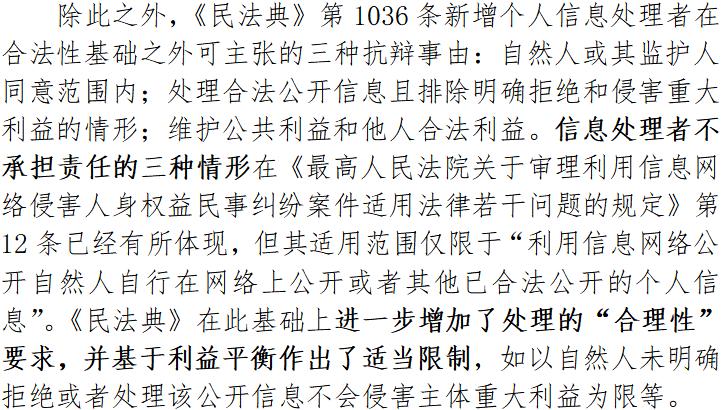 除此之外，《民法典》第 1036 条新增个人信息处理者在合法性基础之外可主张的三种抗辩事由：自然人或其监护人同意范围内；处理合法公开信息且排除明确拒绝和侵害重大利益的情形；维护公共利益和他人合法利益。信息处理者不承担责任的三种情形在《最高人民法院关于审理利用信息网络侵害人身权益民事纠纷案件适用法律若干问题的规定》第 12 条已经有所体现，但其适用范围仅限于“利用信息网络公开自然人自行在网络上公开或者其他已合法公开的个人信息”。《民法典》在此基础上进一步增加了处理的“合理性”要求，并基于利益平衡作出了适当限制，如以自然人未明确拒绝或者处理该公开信息不会侵害主体重大利益为限等。